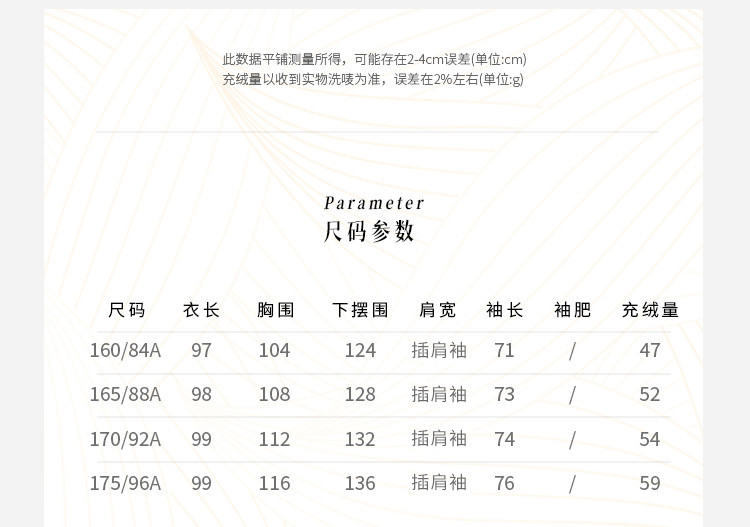 此数据平铺测量所得，可能存在2-4cm误差(单位:cm)
充绒量以收到实物洗唛为准，误差在2%左右(单位:g)

Parameter
尺码参数

| 尺码 | 衣长 | 胸围 | 下摆围 | 肩宽 | 袖长 | 袖肥 | 充绒量 |
|---|---|---|---|---|---|---|---|
| 160/84A | 97 | 104 | 124 | 插肩袖 | 71 | / | 47 |
| 165/88A | 98 | 108 | 128 | 插肩袖 | 73 | / | 52 |
| 170/92A | 99 | 112 | 132 | 插肩袖 | 74 | / | 54 |
| 175/96A | 99 | 116 | 136 | 插肩袖 | 76 | / | 59 |